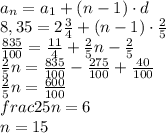 $a_n = a_1 + (n-1) \cdot d$
$8,35 = 2\frac{3}{4} + (n-1) \cdot \frac{2}{5}$
$\frac{835}{100} = \frac{11}{4} + \frac{2}{5}n - \frac{2}{5}$
$\frac{2}{5}n = \frac{835}{100} - \frac{275}{100} + \frac{40}{100}$
$\frac{2}{5}n = \frac{600}{100}$
$frac25n = 6$
$n = 15$